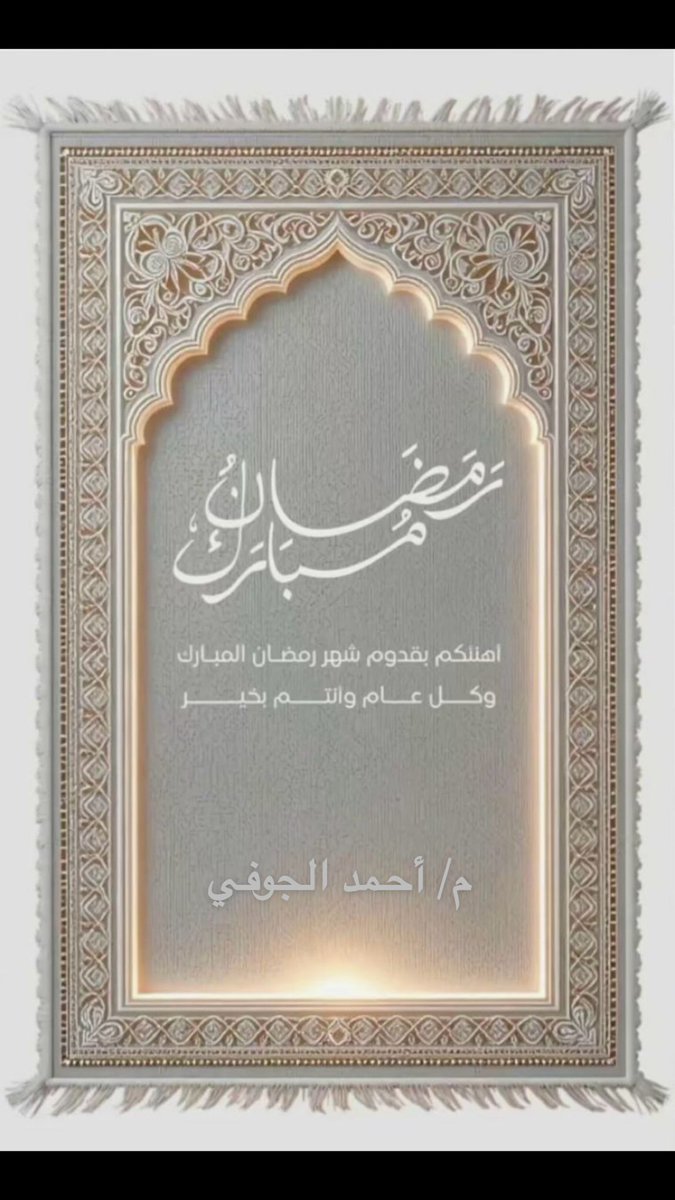 رمضان مبارك

اهنئكم بقدوم شهر رمضان المبارك
وكل عام وانتم بخير

م/ أحمد الجوفي